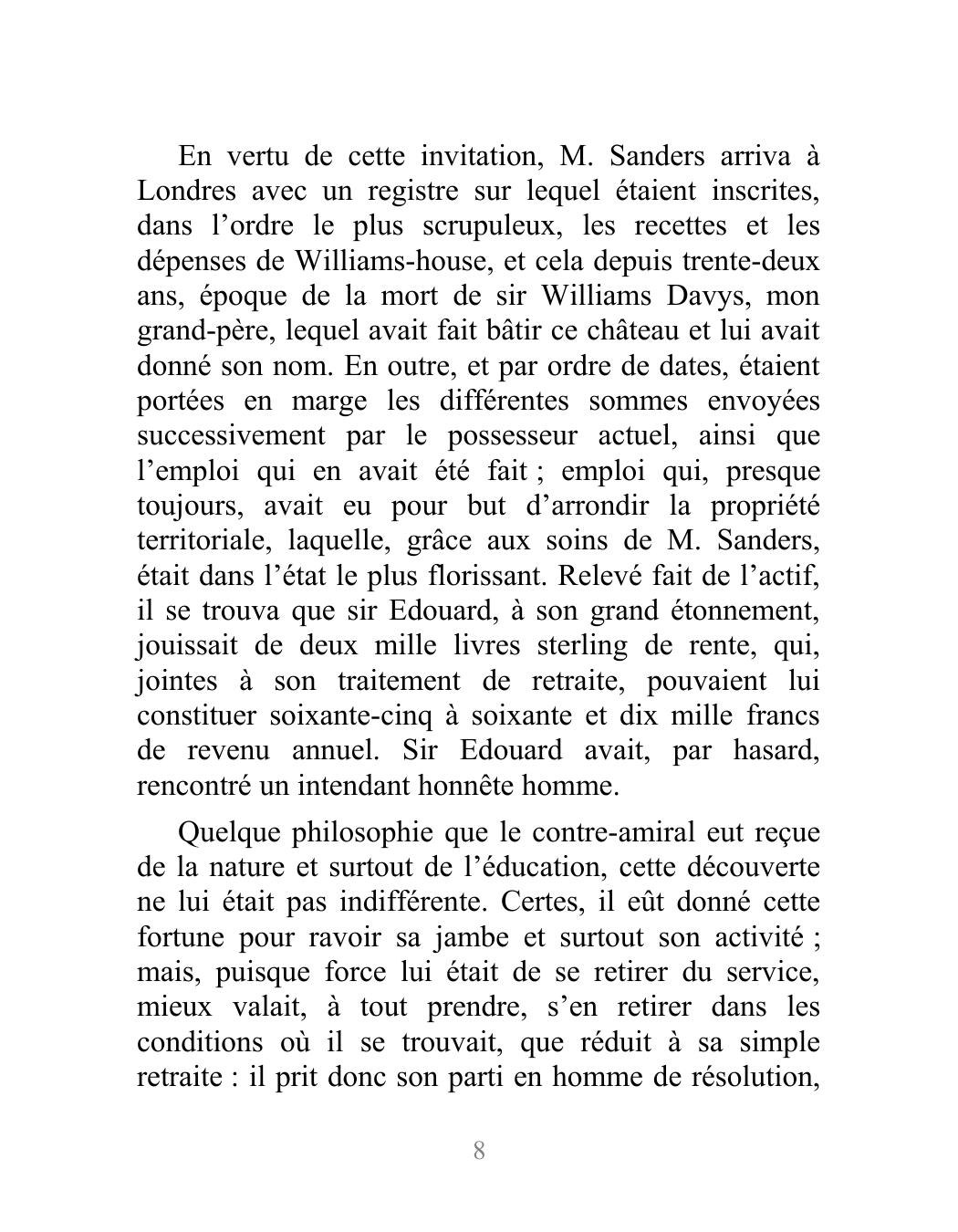 En vertu de cette invitation, M. Sanders arriva à Londres avec un registre sur lequel étaient inscrites, dans l’ordre le plus scrupuleux, les recettes et les dépenses de Williams-house, et cela depuis trente-deux ans, époque de la mort de sir Williams Davys, mon grand-père, lequel avait fait bâtir ce château et lui avait donné son nom. En outre, et par ordre de dates, étaient portées en marge les différentes sommes envoyées successivement par le possesseur actuel, ainsi que l’emploi qui en avait été fait ; emploi qui, presque toujours, avait eu pour but d’arrondir la propriété territoriale, laquelle, grâce aux soins de M. Sanders, était dans l’état le plus florissant. Relevé fait de l’actif, il se trouva que sir Edouard, à son grand étonnement, jouissait de deux mille livres sterling de rente, qui, jointes à son traitement de retraite, pouvaient lui constituer soixante-cinq à soixante et dix mille francs de revenu annuel. Sir Edouard avait, par hasard, rencontré un intendant honnête homme.

Quelque philosophie que le contre-amiral eut reçue de la nature et surtout de l’éducation, cette découverte ne lui était pas indifférente. Certes, il eût donné cette fortune pour ravoir sa jambe et surtout son activité ; mais, puisque force lui était de se retirer du service, mieux valait, à tout prendre, s’en retirer dans les conditions où il se trouvait, que réduit à sa simple retraite : il prit donc son parti en homme de résolution,

8